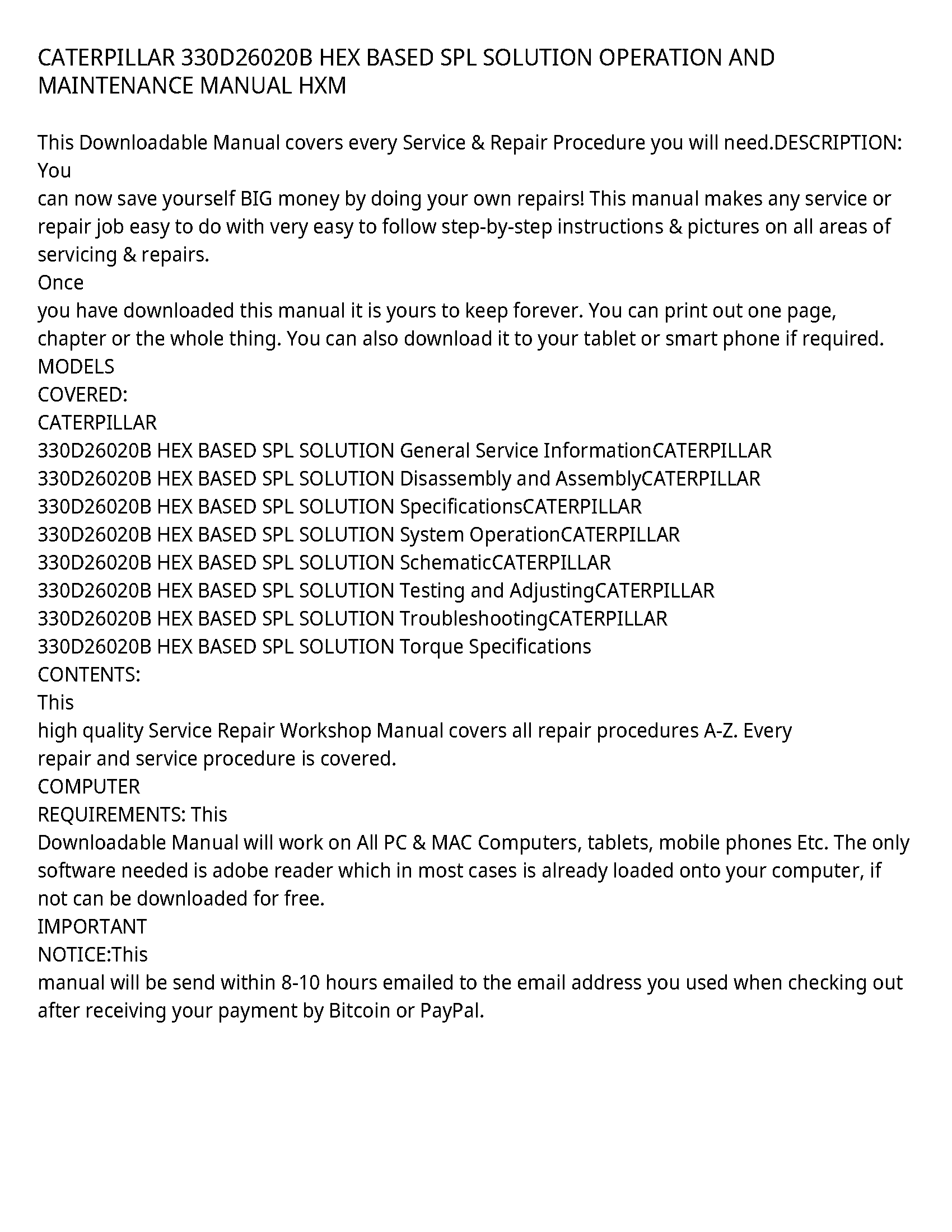 CATERPILLAR 330D26020B HEX BASED SPL SOLUTION OPERATION AND MAINTENANCE MANUAL HXM

This Downloadable Manual covers every Service & Repair Procedure you will need.DESCRIPTION: You
can now save yourself BIG money by doing your own repairs! This manual makes any service or repair job easy to do with very easy to follow step-by-step instructions & pictures on all areas of servicing & repairs.
Once
you have downloaded this manual it is yours to keep forever. You can print out one page, chapter or the whole thing. You can also download it to your tablet or smart phone if required.
MODELS
COVERED:
CATERPILLAR
330D26020B HEX BASED SPL SOLUTION General Service InformationCATERPILLAR
330D26020B HEX BASED SPL SOLUTION Disassembly and AssemblyCATERPILLAR
330D26020B HEX BASED SPL SOLUTION SpecificationsCATERPILLAR
330D26020B HEX BASED SPL SOLUTION System OperationCATERPILLAR
330D26020B HEX BASED SPL SOLUTION SchematicCATERPILLAR
330D26020B HEX BASED SPL SOLUTION Testing and AdjustingCATERPILLAR
330D26020B HEX BASED SPL SOLUTION TroubleshootingCATERPILLAR
330D26020B HEX BASED SPL SOLUTION Torque Specifications
CONTENTS:
This
high quality Service Repair Workshop Manual covers all repair procedures A-Z. Every
repair and service procedure is covered.
COMPUTER
REQUIREMENTS: This
Downloadable Manual will work on All PC & MAC Computers, tablets, mobile phones Etc. The only software needed is adobe reader which in most cases is already loaded onto your computer, if not can be downloaded for free.
IMPORTANT
NOTICE:This
manual will be send within 8-10 hours emailed to the email address you used when checking out after receiving your payment by Bitcoin or PayPal.